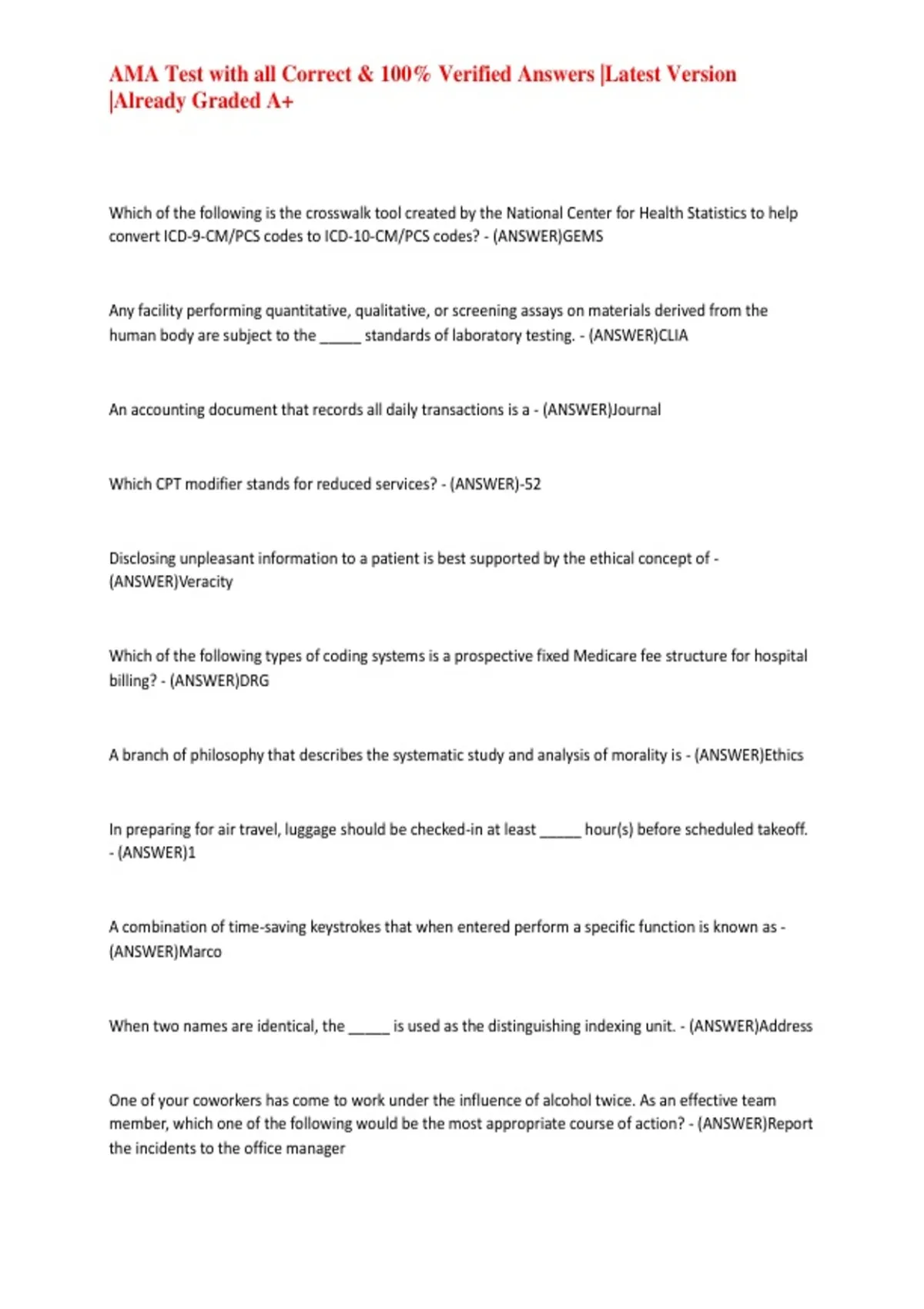 AMA Test with all Correct & 100% Verified Answers |Latest Version |Already Graded A+

Which of the following is the crosswalk tool created by the National Center for Health Statistics to help convert ICD-9-CM/PCS codes to ICD-10-CM/PCS codes? - (ANSWER)GEMS

Any facility performing quantitative, qualitative, or screening assays on materials derived from the human body are subject to the _____ standards of laboratory testing. - (ANSWER)CLIA

An accounting document that records all daily transactions is a - (ANSWER)Journal

Which CPT modifier stands for reduced services? - (ANSWER)-52

Disclosing unpleasant information to a patient is best supported by the ethical concept of - (ANSWER)Veracity

Which of the following types of coding systems is a prospective fixed Medicare fee structure for hospital billing? - (ANSWER)DRG

A branch of philosophy that describes the systematic study and analysis of morality is - (ANSWER)Ethics

In preparing for air travel, luggage should be checked-in at least _____ hour(s) before scheduled takeoff. - (ANSWER)1

A combination of time-saving keystrokes that when entered perform a specific function is known as - (ANSWER)Marco

When two names are identical, the _____ is used as the distinguishing indexing unit. - (ANSWER)Address

One of your coworkers has come to work under the influence of alcohol twice. As an effective team member, which one of the following would be the most appropriate course of action? - (ANSWER)Report the incidents to the office manager